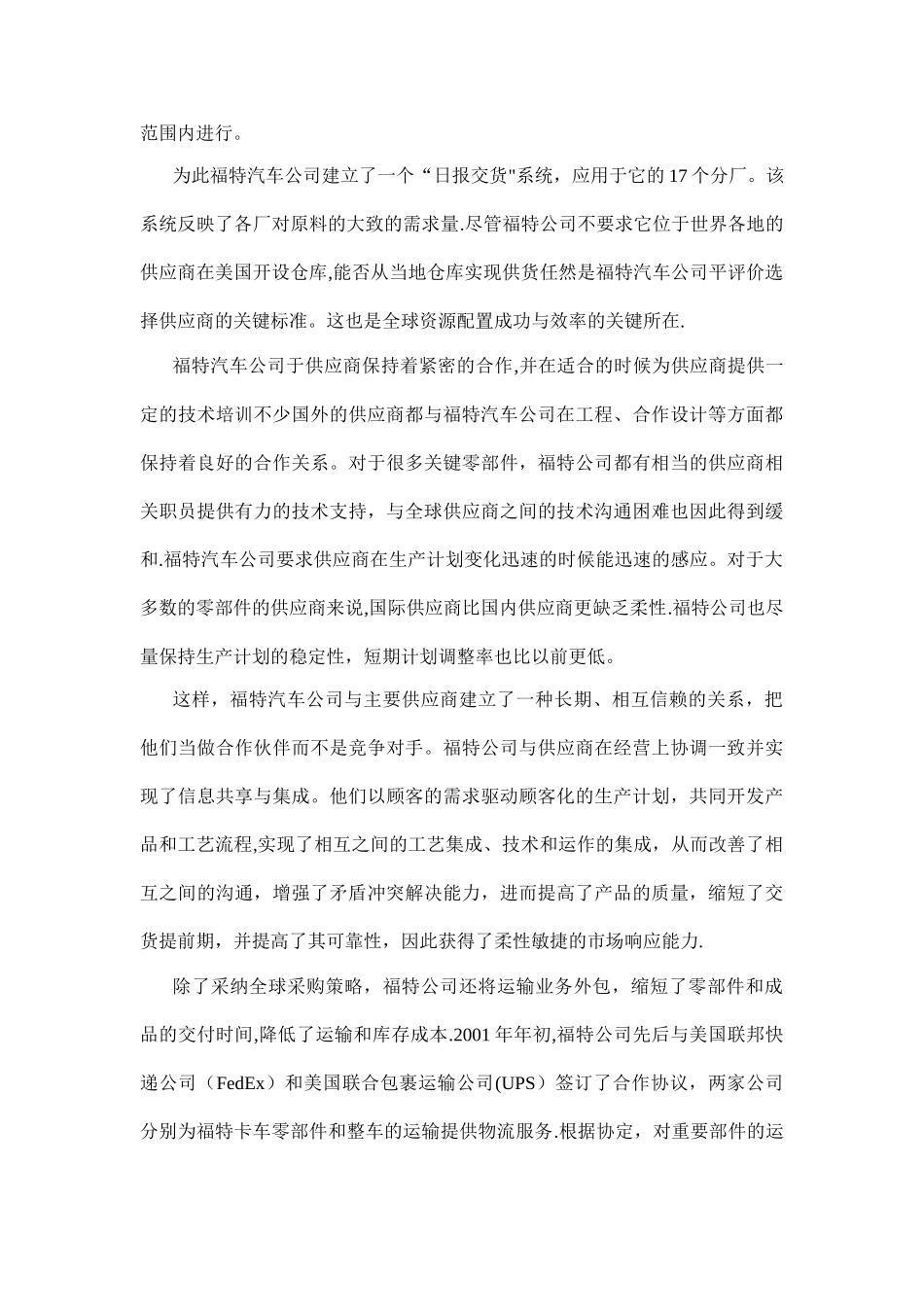 范围内进行。

为此福特汽车公司建立了一个“日报交货"系统，应用于它的 17 个分厂。该系统反映了各厂对原料的大致的需求量.尽管福特公司不要求它位于世界各地的供应商在美国开设仓库,能否从当地仓库实现供货任然是福特汽车公司平评价选择供应商的关键标准。这也是全球资源配置成功与效率的关键所在.

福特汽车公司于供应商保持着紧密的合作,并在适合的时候为供应商提供一定的技术培训不少国外的供应商都与福特汽车公司在工程、合作设计等方面都保持着良好的合作关系。对于很多关键零部件，福特公司都有相当的供应商相关职员提供有力的技术支持，与全球供应商之间的技术沟通困难也因此得到缓和.福特汽车公司要求供应商在生产计划变化迅速的时候能迅速的感应。对于大多数的零部件的供应商来说,国际供应商比国内供应商更缺乏柔性.福特公司也尽量保持生产计划的稳定性，短期计划调整率也比以前更低。

这样，福特汽车公司与主要供应商建立了一种长期、相互信赖的关系，把他们当做合作伙伴而不是竞争对手。福特公司与供应商在经营上协调一致并实现了信息共享与集成。他们以顾客的需求驱动顾客化的生产计划，共同开发产品和工艺流程,实现了相互之间的工艺集成、技术和运作的集成，从而改善了相互之间的沟通，增强了矛盾冲突解决能力，进而提高了产品的质量，缩短了交货提前期，并提高了其可靠性，因此获得了柔性敏捷的市场响应能力.

除了采纳全球采购策略，福特公司还将运输业务外包，缩短了零部件和成品的交付时间,降低了运输和库存成本.2001 年年初,福特公司先后与美国联邦快递公司（FedEx）和美国联合包裹运输公司(UPS）签订了合作协议，两家公司分别为福特卡车零部件和整车的运输提供物流服务.根据协定，对重要部件的运